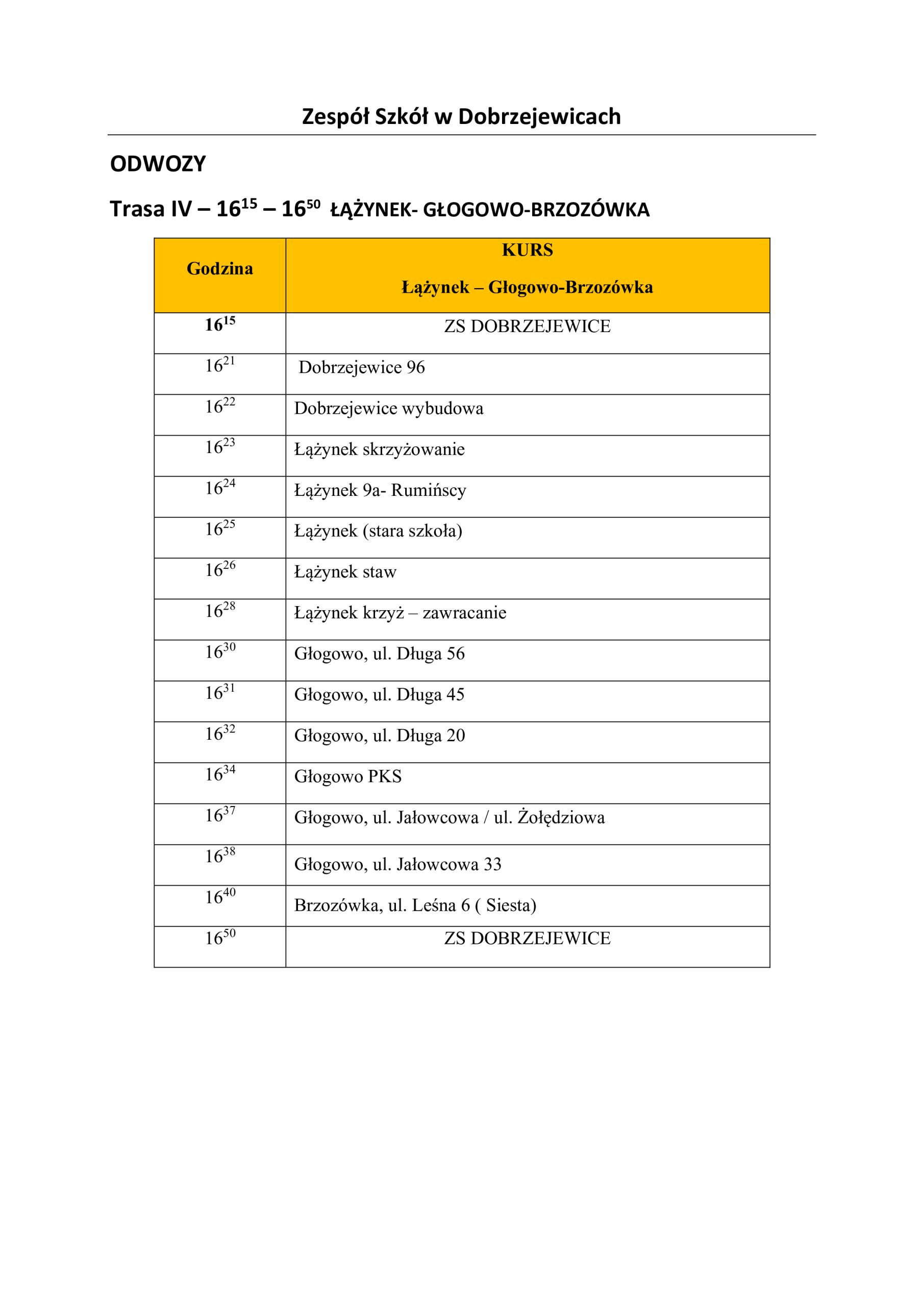 Zespół Szkół w Dobrzejewicach

ODWOZY

Trasa IV – $16^{15}$ – $16^{50}$ ŁĄŻYNEK- GŁOGOWO-BRZOZÓWKA

| Godzina | KURS Łążynek – Głogowo-Brzozówka |
|---|---|
| $16^{15}$ | ZS DOBRZEJEWICE |
| $16^{21}$ | Dobrzejewice 96 |
| $16^{22}$ | Dobrzejewice wybudowa |
| $16^{23}$ | Łążynek skrzyżowanie |
| $16^{24}$ | Łążynek 9a- Rumińscy |
| $16^{25}$ | Łążynek (stara szkoła) |
| $16^{26}$ | Łążynek staw |
| $16^{28}$ | Łążynek krzyż – zawracanie |
| $16^{30}$ | Głogowo, ul. Długa 56 |
| $16^{31}$ | Głogowo, ul. Długa 45 |
| $16^{32}$ | Głogowo, ul. Długa 20 |
| $16^{34}$ | Głogowo PKS |
| $16^{37}$ | Głogowo, ul. Jałowcowa / ul. Żołędziowa |
| $16^{38}$ | Głogowo, ul. Jałowcowa 33 |
| $16^{40}$ | Brzozówka, ul. Leśna 6 ( Siesta) |
| $16^{50}$ | ZS DOBRZEJEWICE |